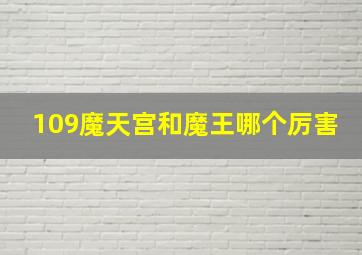 109魔天宫和魔王哪个厉害